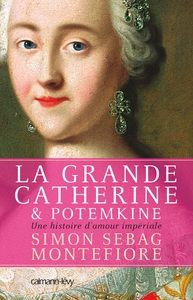 LA GRANDE CATHERINE & POTEMKINE

Une histoire d'amour impériale

SIMON SEBAG MONTEFIORE

calmann-lévy